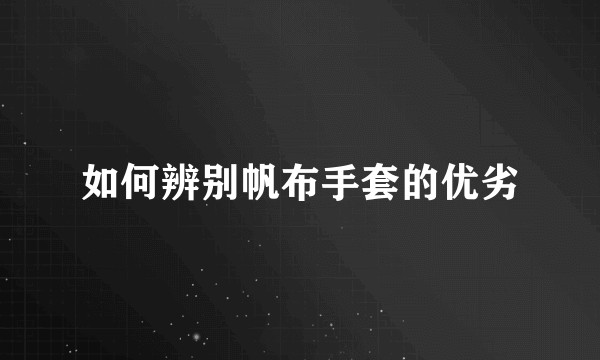 如何辨别帆布手套的优劣